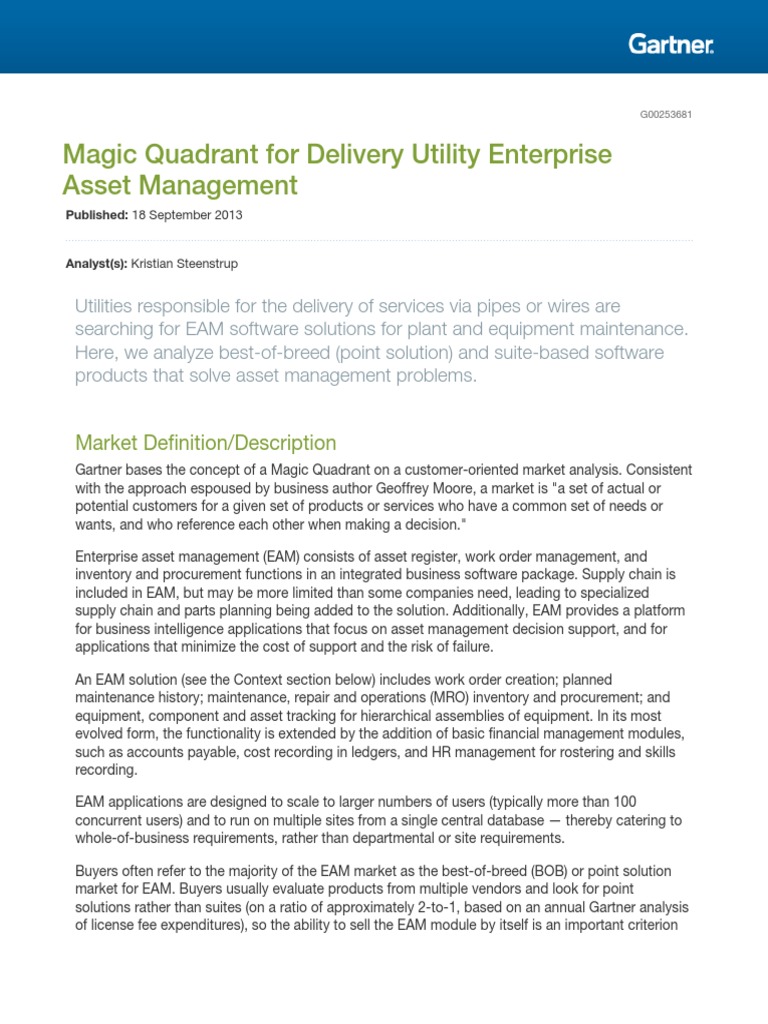 Gartner.

G00253681

Magic Quadrant for Delivery Utility Enterprise Asset Management

Published: 18 September 2013

Analyst(s): Kristian Steenstrup

Utilities responsible for the delivery of services via pipes or wires are searching for EAM software solutions for plant and equipment maintenance. Here, we analyze best-of-breed (point solution) and suite-based software products that solve asset management problems.

Market Definition/Description

Gartner bases the concept of a Magic Quadrant on a customer-oriented market analysis. Consistent with the approach espoused by business author Geoffrey Moore, a market is "a set of actual or potential customers for a given set of products or services who have a common set of needs or wants, and who reference each other when making a decision."

Enterprise asset management (EAM) consists of asset register, work order management, and inventory and procurement functions in an integrated business software package. Supply chain is included in EAM, but may be more limited than some companies need, leading to specialized supply chain and parts planning being added to the solution. Additionally, EAM provides a platform for business intelligence applications that focus on asset management decision support, and for applications that minimize the cost of support and the risk of failure.

An EAM solution (see the Context section below) includes work order creation; planned maintenance history; maintenance, repair and operations (MRO) inventory and procurement; and equipment, component and asset tracking for hierarchical assemblies of equipment. In its most evolved form, the functionality is extended by the addition of basic financial management modules, such as accounts payable, cost recording in ledgers, and HR management for rostering and skills recording.

EAM applications are designed to scale to larger numbers of users (typically more than 100 concurrent users) and to run on multiple sites from a single central database — thereby catering to whole-of-business requirements, rather than departmental or site requirements.

Buyers often refer to the majority of the EAM market as the best-of-breed (BOB) or point solution market for EAM. Buyers usually evaluate products from multiple vendors and look for point solutions rather than suites (on a ratio of approximately 2-to-1, based on an annual Gartner analysis of license fee expenditures), so the ability to sell the EAM module by itself is an important criterion